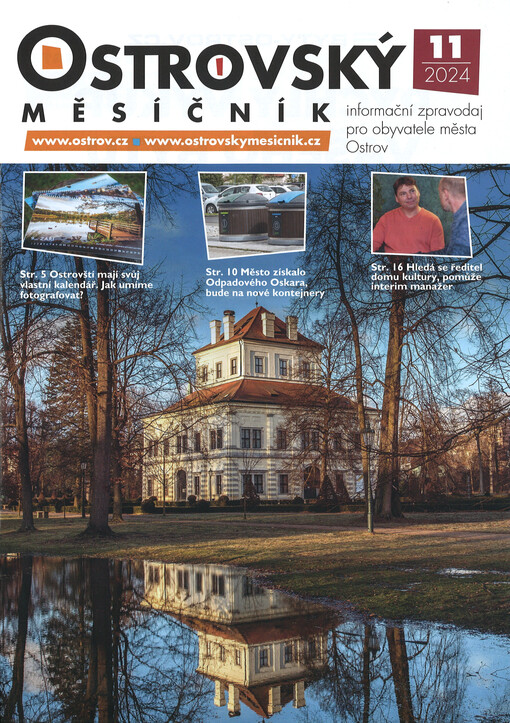 OSTROVSKÝ
MĚSÍČNÍK

11
2024

informační zpravodaj pro obyvatele města Ostrov

www.ostrov.cz www.ostrovskymesicnik.cz

Str. 5 Ostrovští mají svůj vlastní kalendář. Jak umíme fotografovat?

Str. 10 Město získalo Odpadového Oskara, bude na nové kontejnery

Str. 16 Hledá se ředitel domu kultury, pomůže interim manažer